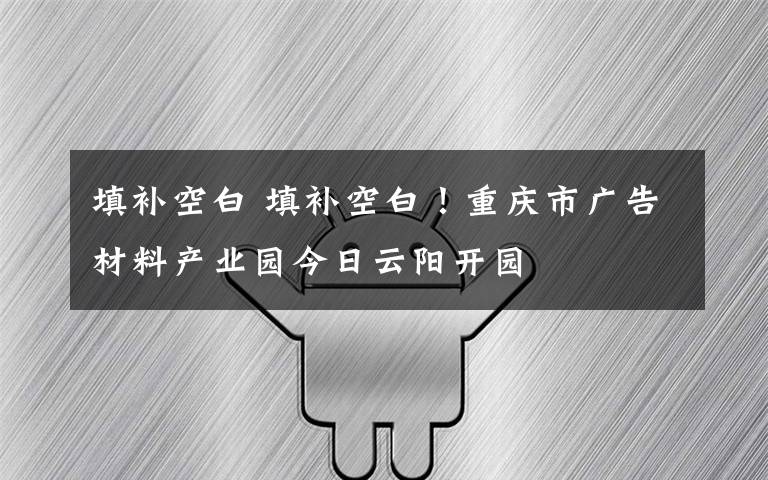 填补空白 填补空白！重庆市广告材料产业园今日云阳开园